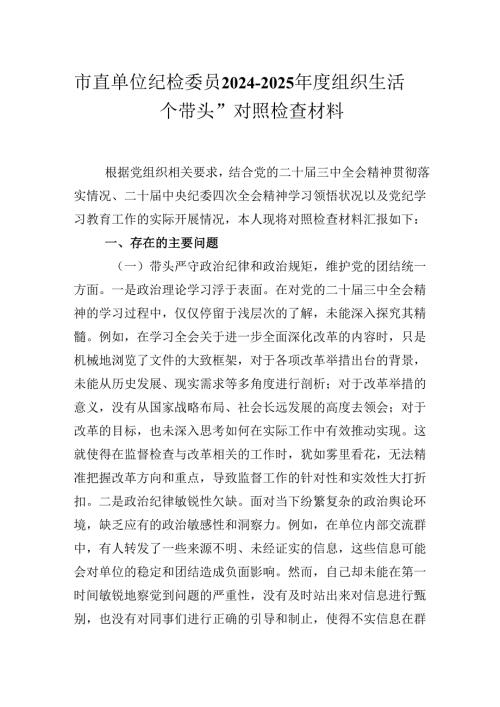 市直单位纪检委员2024-2025年度组织生活个带头”对照检查材料

根据党组织相关要求，结合党的二十届三中全会精神贯彻落实情况、二十届中央纪委四次全会精神学习领悟状况以及党纪学习教育工作的实际开展情况，本人现将对照检查材料汇报如下：

一、存在的主要问题

（一）带头严守政治纪律和政治规矩，维护党的团结统一方面。一是政治理论学习浮于表面。在对党的二十届三中全会精神的学习过程中，仅仅停留于浅层次的了解，未能深入探究其精髓。例如，在学习全会关于进一步全面深化改革的内容时，只是机械地浏览了文件的大致框架，对于各项改革举措出台的背景，未能从历史发展、现实需求等多角度进行剖析；对于改革举措的意义，没有从国家战略布局、社会长远发展的高度去领会；对于改革的目标，也未深入思考如何在实际工作中有效推动实现。这就使得在监督检查与改革相关的工作时，犹如雾里看花，无法精准把握改革方向和重点，导致监督工作的针对性和实效性大打折扣。二是政治纪律敏锐性欠缺。面对当下纷繁复杂的政治舆论环境，缺乏应有的政治敏感性和洞察力。例如，在单位内部交流群中，有人转发了一些来源不明、未经证实的信息，这些信息可能会对单位的稳定和团结造成负面影响。然而，自己却未能在第一时间敏锐地察觉到问题的严重性，没有及时站出来对信息进行甄别，也没有对同事们进行正确的引导和制止，使得不实信息在群